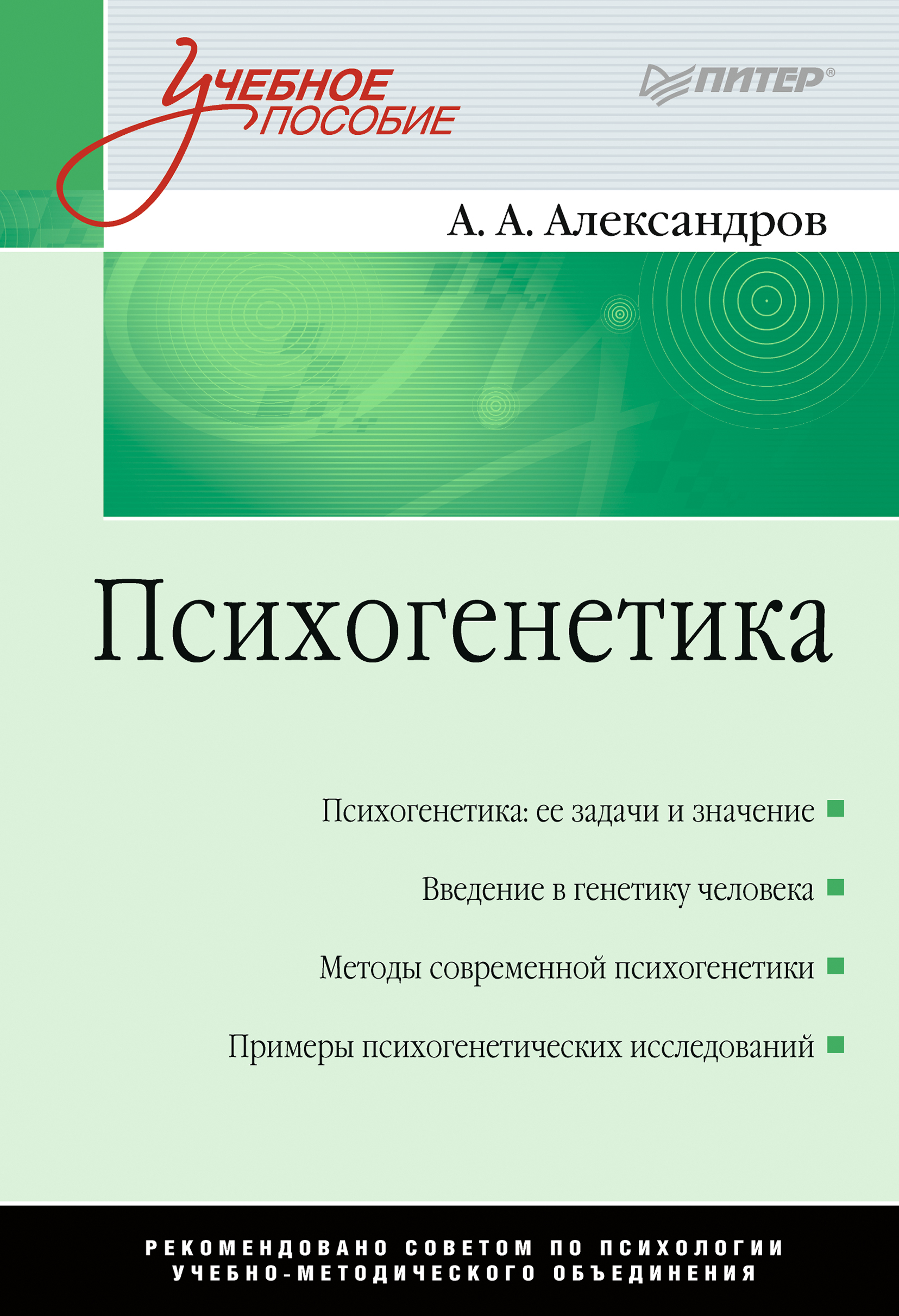 УЧЕБНОЕ ПОСОБИЕ

ПИТЕР®

А. А. Александров

Психогенетика

Психогенетика: ее задачи и значение

Введение в генетику человека

Методы современной психогенетики

Примеры психогенетических исследований

РЕКОМЕНДОВАНО СОВЕТОМ ПО ПСИХОЛОГИИ УЧЕБНО-МЕТОДИЧЕСКОГО ОБЪЕДИНЕНИЯ